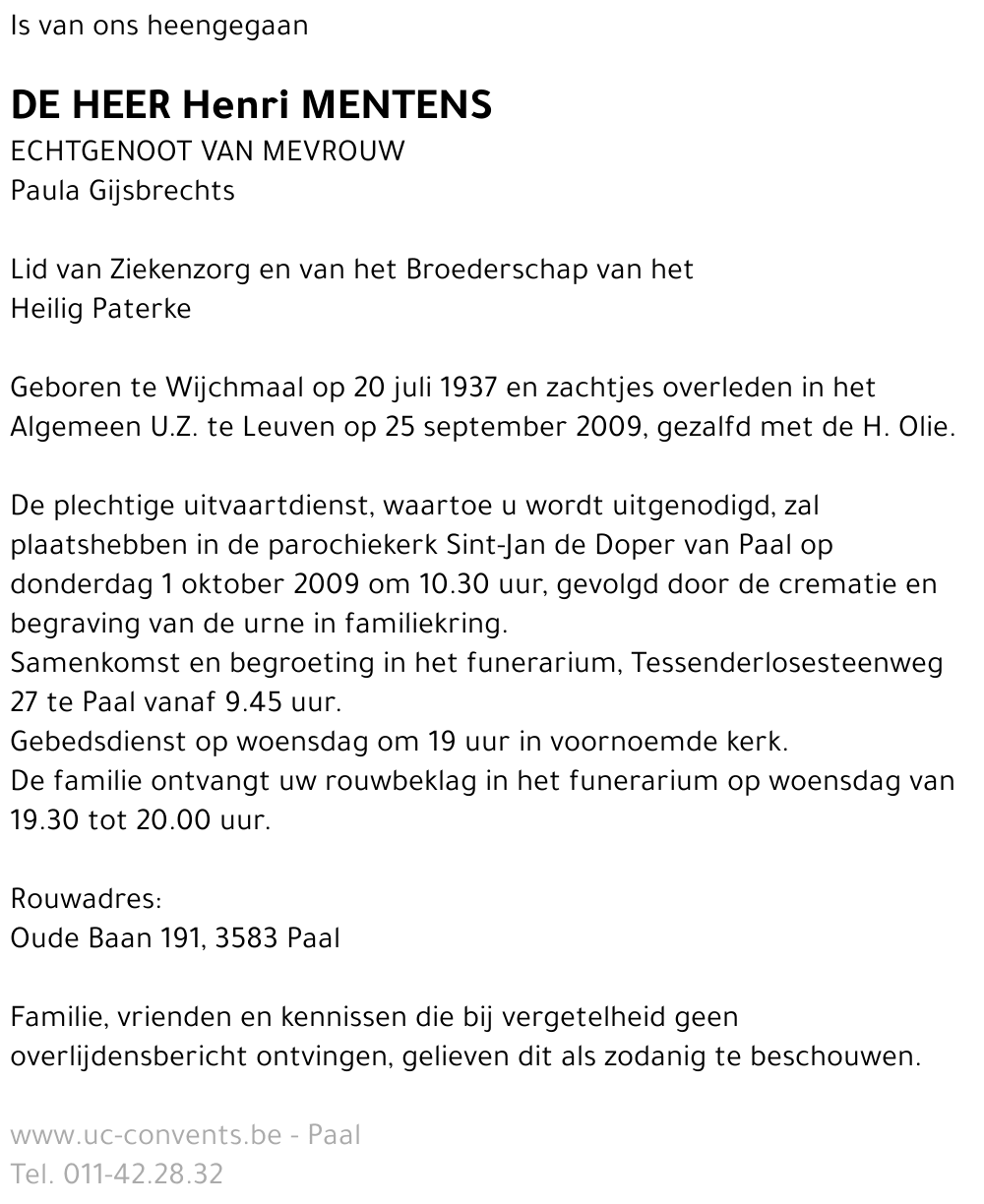 Is van ons heengegaan

DE HEER Henri MENTENS
ECHTGENOOT VAN MEVROUW
Paula Gijsbrechts

Lid van Ziekenzorg en van het Broederschap van het Heilig Paterke

Geboren te Wijchmaal op 20 juli 1937 en zachtjes overleden in het Algemeen U.Z. te Leuven op 25 september 2009, gezalfd met de H. Olie.

De plechtige uitvaartdienst, waartoe u wordt uitgenodigd, zal plaatshebben in de parochiekerk Sint-Jan de Doper van Paal op donderdag 1 oktober 2009 om 10.30 uur, gevolgd door de crematie en begraving van de urne in familiekring.
Samenkomst en begroeting in het funerarium, Tessenderlosesteenweg 27 te Paal vanaf 9.45 uur.
Gebedsdienst op woensdag om 19 uur in voornoemde kerk.
De familie ontvangt uw rouwbeklag in het funerarium op woensdag van 19.30 tot 20.00 uur.

Rouwadres:
Oude Baan 191, 3583 Paal

Familie, vrienden en kennissen die bij vergetelheid geen overlijdensbericht ontvingen, gelieven dit als zodanig te beschouwen.

www.uc-convents.be - Paal
Tel. 011-42.28.32